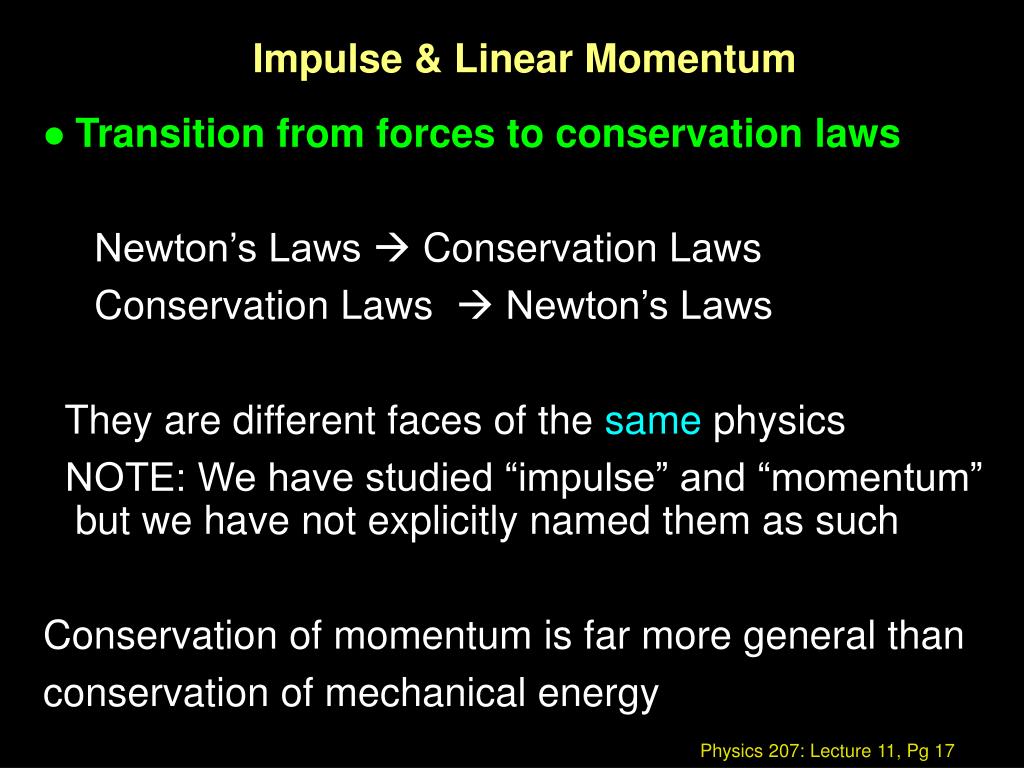 Impulse & Linear Momentum

● Transition from forces to conservation laws

Newton’s Laws → Conservation Laws

Conservation Laws → Newton’s Laws

They are different faces of the same physics

NOTE: We have studied “impulse” and “momentum” but we have not explicitly named them as such

Conservation of momentum is far more general than conservation of mechanical energy

Physics 207: Lecture 11, Pg 17